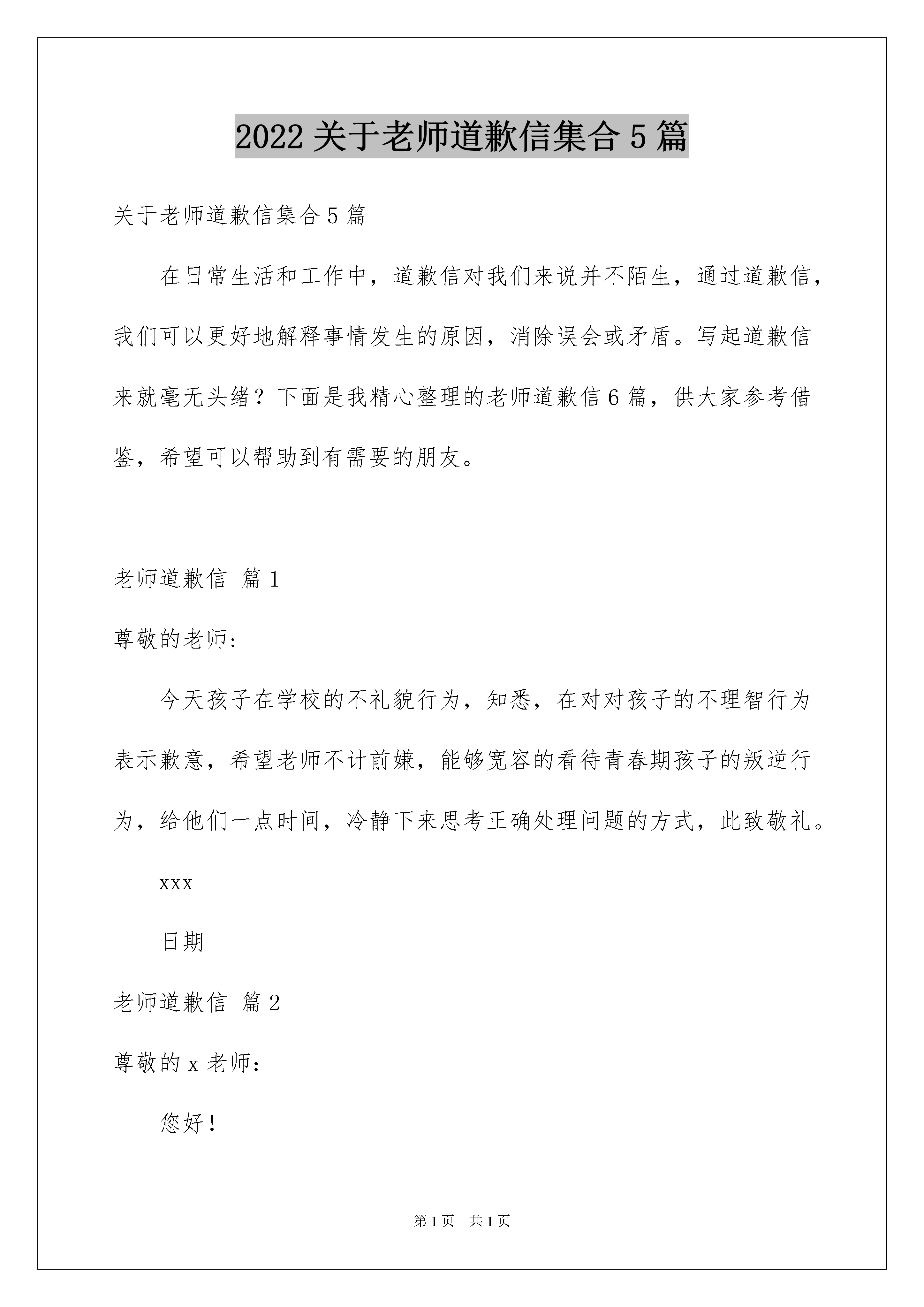 2022 关于老师道歉信集合 5 篇

关于老师道歉信集合 5 篇

在日常生活和工作中，道歉信对我们来说并不陌生，通过道歉信，我们可以更好地解释事情发生的原因，消除误会或矛盾。写起道歉信来就毫无头绪？下面是我精心整理的老师道歉信 6 篇，供大家参考借鉴，希望可以帮助到有需要的朋友。

老师道歉信 篇 1

尊敬的老师:

今天孩子在学校的不礼貌行为，知悉，在对对孩子的不理智行为表示歉意，希望老师不计前嫌，能够宽容的看待青春期孩子的叛逆行为，给他们一点时间，冷静下来思考正确处理问题的方式，此致敬礼。

xxx

日期

老师道歉信 篇 2

尊敬的 x 老师:

您好!

第 1 页 共 1 页